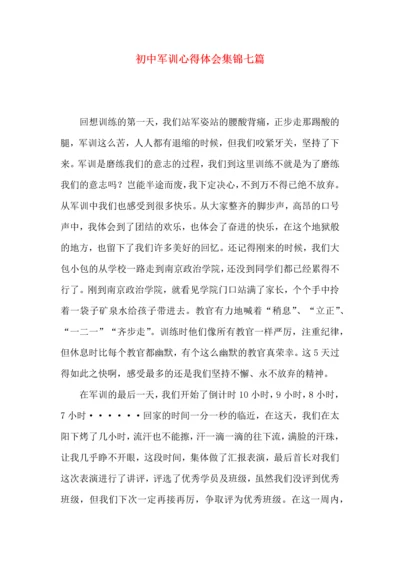 初中军训心得体会集锦七篇

回想训练的第一天，我们站军姿站的腰酸背痛，正步走那踢酸的腿，军训这么苦，人人都有退缩的时候，但我们咬紧牙关，坚持了下来。军训是磨练我们的意志的过程，我们到这里训练不就是为了磨练我们的意志吗？岂能半途而废，我下定决心，不到万不得已绝不放弃。从军训中我们也感受到很多快乐。从大家整齐的脚步声，高昂的口号声中，我体会到了团结的欢乐，也体会了奋进的快乐，在这个地狱般的地方，也留下了我们许多美好的回忆。还记得刚来的时候，我们大包小包的从学校一路走到南京政治学院，还没到同学们都已经累得不行了。刚到南京政治学院，就看见学院门口站满了家长，个个手中拎着一袋子矿泉水给孩子带进去。教官有力地喊着“稍息”、“立正”、“一二一”“齐步走”。训练时他们像所有教官一样严厉，注重纪律，但休息时比每个教官都幽默，有个这么幽默的教官真荣幸。这5天过得如此之快啊，感受最多的还是我们坚持不懈、永不放弃的精神。

在军训的最后一天，我们开始了倒计时10小时，9小时，8小时，7小时······回家的时间一分一秒的临近，在这天，我们在太阳下烤了几小时，流汗也不能擦，汗一滴一滴的往下流，满脸的汗珠，让我几乎睁不开眼，这段时间，集体做了汇报表演，最后首长对我们这次表演进行了讲评，评选了优秀学员及班级，虽然我们没评到优秀班级，但我们下次一定再接再厉，争取评为优秀班级。在这一周内，